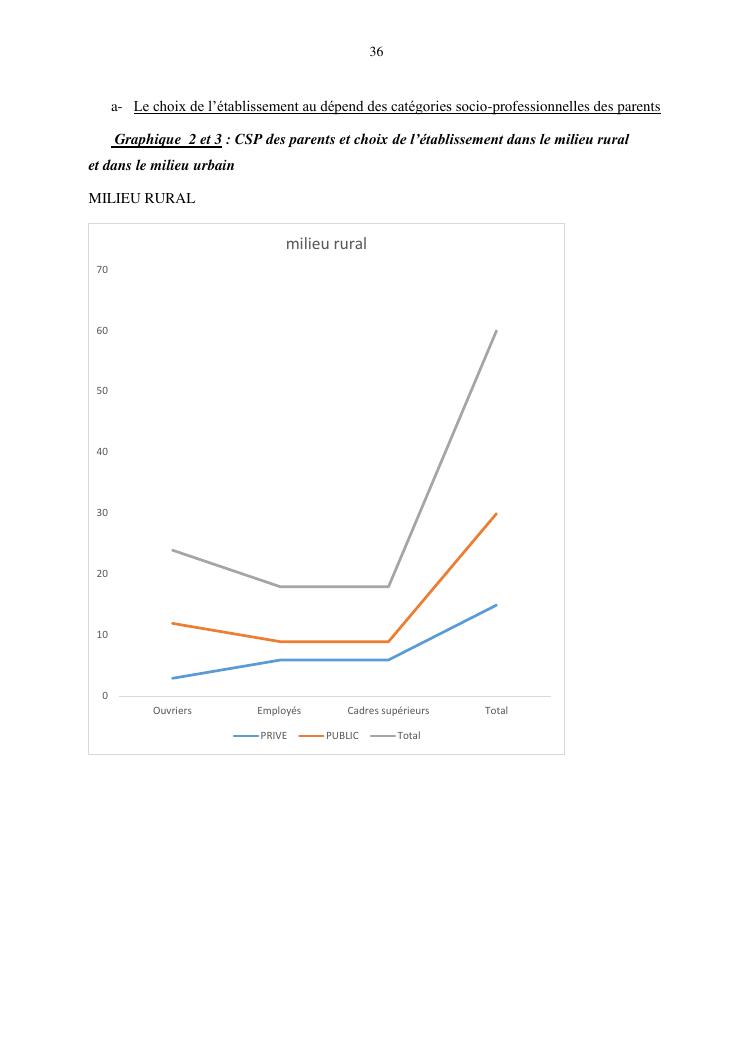 36

a- Le choix de l'établissement au dépend des catégories socio-professionnelles des parents

Graphique 2 et 3 : CSP des parents et choix de l'établissement dans le milieu rural et dans le milieu urbain

MILIEU RURAL

milieu rural

70
60
50
40
30
20
10
0

Ouvriers
Employés
Cadres supérieurs
Total

PRIVE
PUBLIC
Total